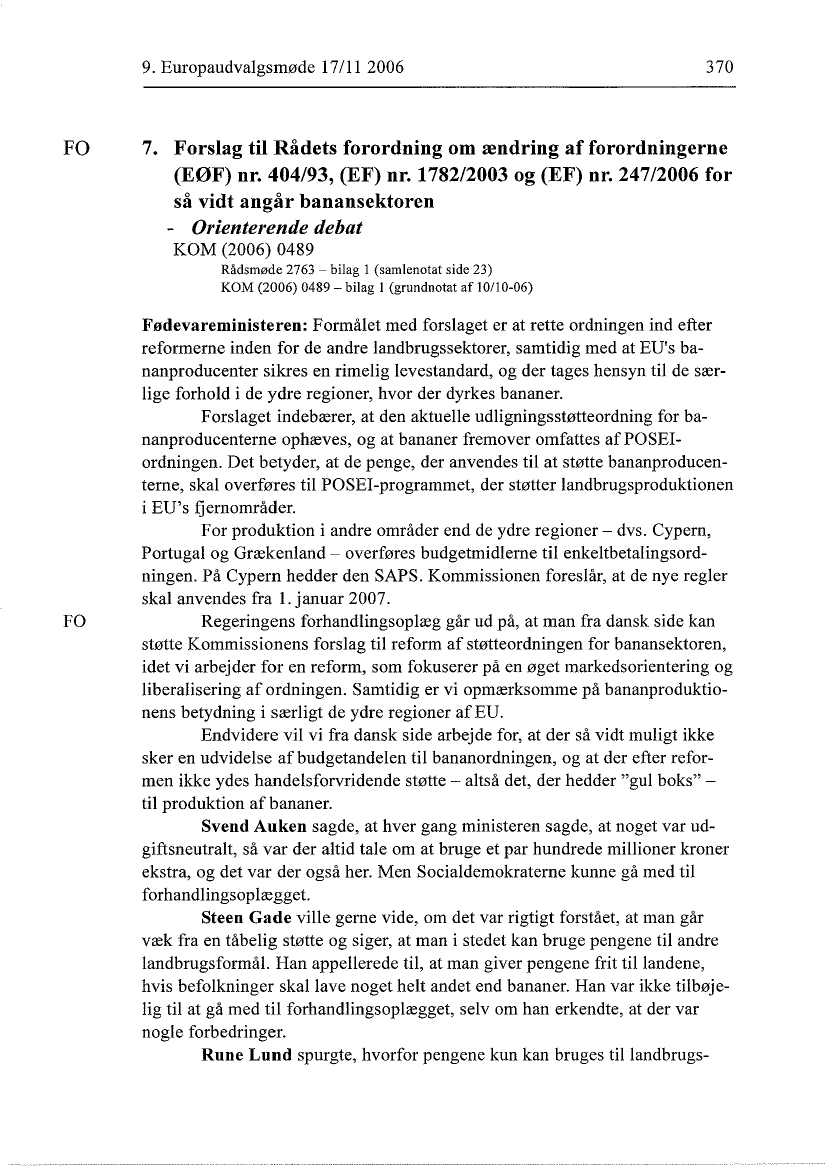 9. Europaudvalgsmøde 17/11 2006 370

FO

7. Forslag til Rådets forordning om ændring af forordningerne (EØF) nr. 404/93, (EF) nr. 1782/2003 og (EF) nr. 247/2006 for så vidt angår banansektoren

- Orienterende debat

KOM (2006) 0489

Rådsmøde 2763 – bilag 1 (samlenotat side 23)
KOM (2006) 0489 – bilag 1 (grundnotat af 10/10-06)

Fødevareministeren: Formålet med forslaget er at rette ordningen ind efter reformerne inden for de andre landbrugssektorer, samtidig med at EU's bananproducenter sikres en rimelig levestandard, og der tages hensyn til de særlige forhold i de ydre regioner, hvor der dyrkes bananer.

Forslaget indebærer, at den aktuelle udligningsstøtteordning for bananproducenterne ophæves, og at bananer fremover omfattes af POSEI-ordningen. Det betyder, at de penge, der anvendes til at støtte bananproducenterne, skal overføres til POSEI-programmet, der støtter landbrugsproduktionen i EU's fjernområder.

For produktion i andre områder end de ydre regioner – dvs. Cypern, Portugal og Grækenland – overføres budgetmidlerne til enkeltbetalingsordningen. På Cypern hedder den SAPS. Kommissionen foreslår, at de nye regler skal anvendes fra 1. januar 2007.

FO

Regeringens forhandlingsoplæg går ud på, at man fra dansk side kan støtte Kommissionens forslag til reform af støtteordningen for banansektoren, idet vi arbejder for en reform, som fokuserer på en øget markedsorientering og liberalisering af ordningen. Samtidig er vi opmærksomme på bananproduktionens betydning i særligt de ydre regioner af EU.

Endvidere vil vi fra dansk side arbejde for, at der så vidt muligt ikke sker en udvidelse af budgetandelen til bananordningen, og at der efter reformen ikke ydes handelsforvridende støtte – altså det, der hedder "gul boks" – til produktion af bananer.

Svend Auken sagde, at hver gang ministeren sagde, at noget var udgiftsneutralt, så var der altid tale om at bruge et par hundrede millioner kroner ekstra, og det var der også her. Men Socialdemokraterne kunne gå med til forhandlingsoplægget.

Steen Gade ville gerne vide, om det var rigtigt forstået, at man går væk fra en tåbelig støtte og siger, at man i stedet kan bruge pengene til andre landbrugsformål. Han appellerede til, at man giver pengene frit til landene, hvis befolkninger skal lave noget helt andet end bananer. Han var ikke tilbøjelig til at gå med til forhandlingsoplægget, selv om han erkendte, at der var nogle forbedringer.

Rune Lund spurgte, hvorfor pengene kun kan bruges til landbrugs-